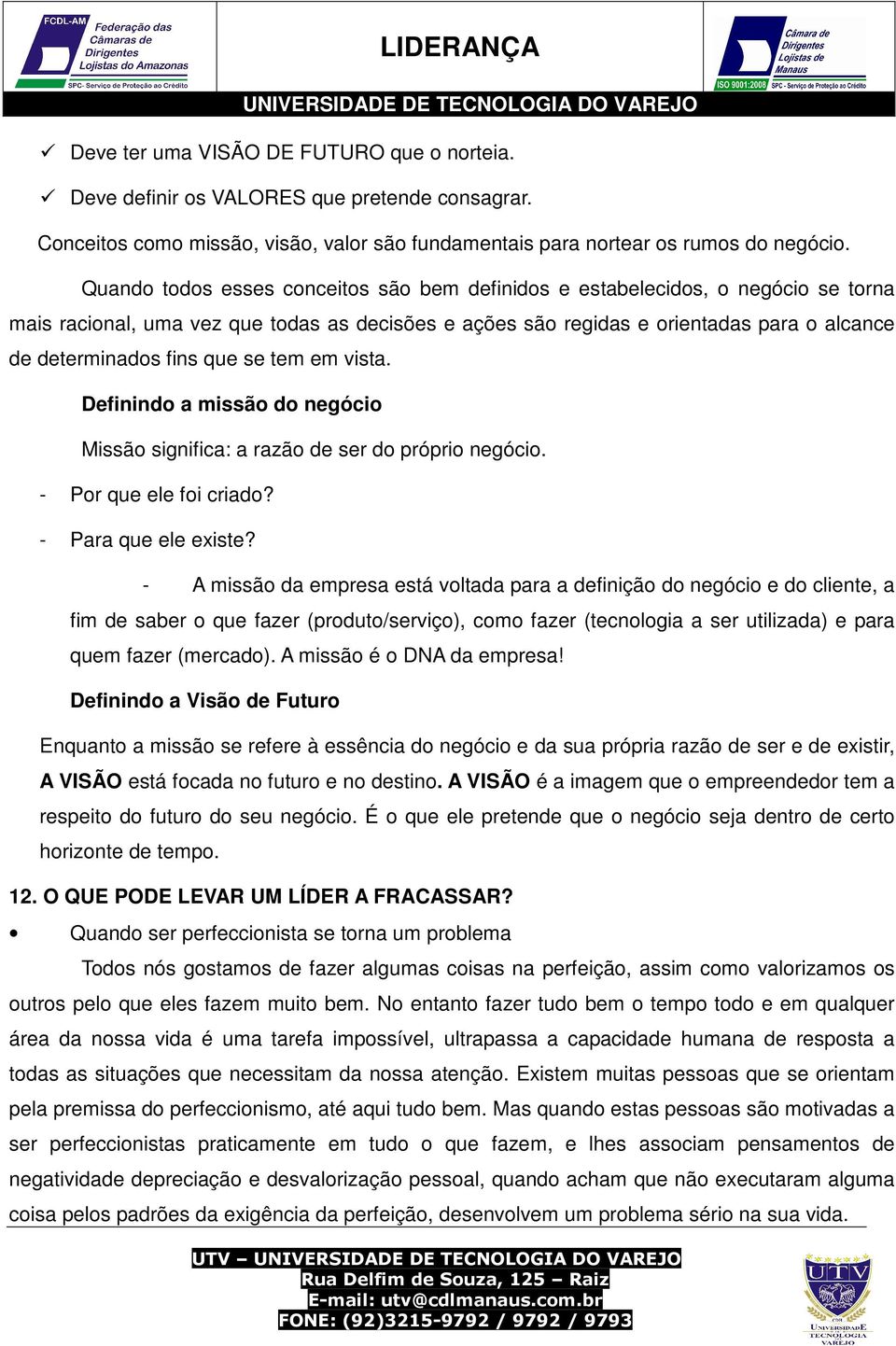 FCDL-AM Federação das Câmaras de Dirigentes Lojistas do Amazonas
SPC- Serviço de Proteção ao Crédito

LIDERANÇA

Câmara de Dirigentes Lojistas de Manaus
ISO 9001:2008 SPC - Serviço de Proteção ao Crédito

UNIVERSIDADE DE TECNOLOGIA DO VAREJO

✓ Deve ter uma VISÃO DE FUTURO que o norteia.

✓ Deve definir os VALORES que pretende consagrar.

Conceitos como missão, visão, valor são fundamentais para nortear os rumos do negócio.

Quando todos esses conceitos são bem definidos e estabelecidos, o negócio se torna mais racional, uma vez que todas as decisões e ações são regidas e orientadas para o alcance de determinados fins que se tem em vista.

Definindo a missão do negócio

Missão significa: a razão de ser do próprio negócio.

- Por que ele foi criado?

- Para que ele existe?

- A missão da empresa está voltada para a definição do negócio e do cliente, a fim de saber o que fazer (produto/serviço), como fazer (tecnologia a ser utilizada) e para quem fazer (mercado). A missão é o DNA da empresa!

Definindo a Visão de Futuro

Enquanto a missão se refere à essência do negócio e da sua própria razão de ser e de existir, A VISÃO está focada no futuro e no destino. A VISÃO é a imagem que o empreendedor tem a respeito do futuro do seu negócio. É o que ele pretende que o negócio seja dentro de certo horizonte de tempo.

12. O QUE PODE LEVAR UM LÍDER A FRACASSAR?

• Quando ser perfeccionista se torna um problema

Todos nós gostamos de fazer algumas coisas na perfeição, assim como valorizamos os outros pelo que eles fazem muito bem. No entanto fazer tudo bem o tempo todo e em qualquer área da nossa vida é uma tarefa impossível, ultrapassa a capacidade humana de resposta a todas as situações que necessitam da nossa atenção. Existem muitas pessoas que se orientam pela premissa do perfeccionismo, até aqui tudo bem. Mas quando estas pessoas são motivadas a ser perfeccionistas praticamente em tudo o que fazem, e lhes associam pensamentos de negatividade depreciação e desvalorização pessoal, quando acham que não executaram alguma coisa pelos padrões da exigência da perfeição, desenvolvem um problema sério na sua vida.

UTV – UNIVERSIDADE DE TECNOLOGIA DO VAREJO
Rua Delfim de Souza, 125 – Raiz
E-mail: utv@cdlmanaus.com.br
FONE: (92)3215-9792 / 9792 / 9793

UTV
UNIVERSIDADE TECNOLOGIA VAREJO